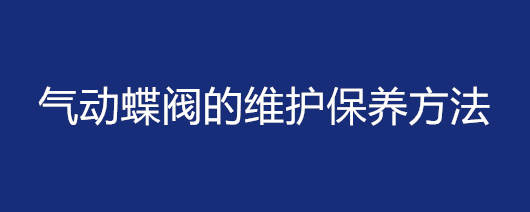 气动蝶阀的维护保养方法